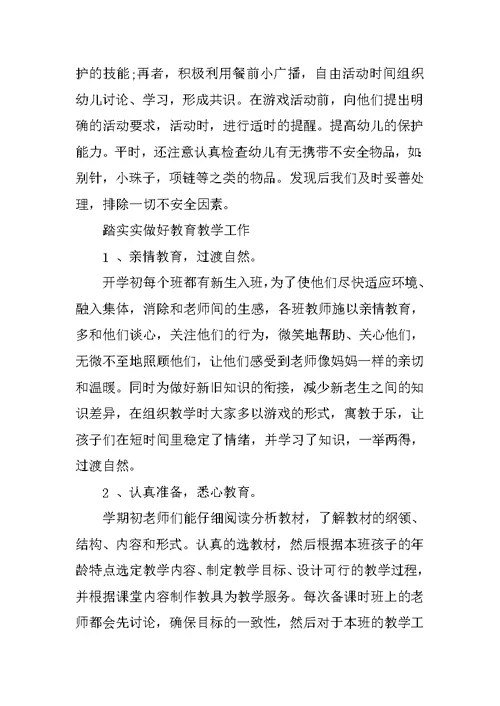 护的技能;再者，积极利用餐前小广播，自由活动时间组织幼儿讨论、学习，形成共识。在游戏活动前，向他们提出明确的活动要求，活动时，进行适时的提醒。提高幼儿的保护能力。平时，还注意认真检查幼儿有无携带不安全物品，如别针，小珠子，项链等之类的物品。发现后我们及时妥善处理，排除一切不安全因素。

踏实实做好教育教学工作

1 、亲情教育，过渡自然。

开学初每个班都有新生入班，为了使他们尽快适应环境、融入集体，消除和老师间的生感，各班教师施以亲情教育，多和他们谈心，关注他们的行为，微笑地帮助、关心他们，无微不至地照顾他们，让他们感受到老师像妈妈一样的亲切和温暖。同时为做好新旧知识的衔接，减少新老生之间的知识差异，在组织教学时大家多以游戏的形式，寓教于乐，让孩子们在短时间里稳定了情绪，并学习了知识，一举两得，过渡自然。

2 、认真准备，悉心教育。

学期初老师们能仔细阅读分析教材，了解教材的纲领、结构、内容和形式。认真的选教材，然后根据本班孩子的年龄特点选定教学内容、制定教学目标、设计可行的教学过程，并根据课堂内容制作教具为教学服务。每次备课时班上的老师都会先讨论，确保目标的一致性，然后对于本班的教学工